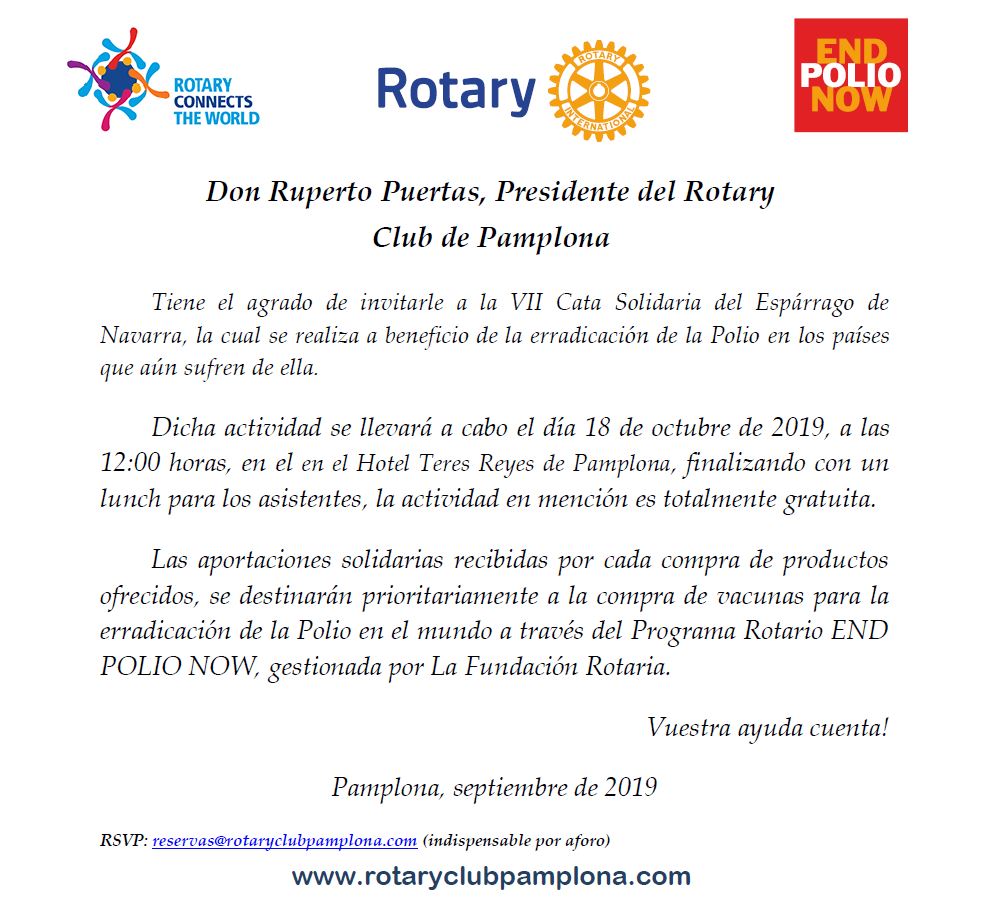 ROTARY CONNECTS THE WORLD

Rotary

ROTARY INTERNATIONAL

END POLIO NOW

Don Ruperto Puertas, Presidente del Rotary Club de Pamplona

Tiene el agrado de invitarle a la VII Cata Solidaria del Espárrago de Navarra, la cual se realiza a beneficio de la erradicación de la Polio en los países que aún sufren de ella.

Dicha actividad se llevará a cabo el día 18 de octubre de 2019, a las 12:00 horas, en el en el Hotel Teres Reyes de Pamplona, finalizando con un lunch para los asistentes, la actividad en mención es totalmente gratuita.

Las aportaciones solidarias recibidas por cada compra de productos ofrecidos, se destinarán prioritariamente a la compra de vacunas para la erradicación de la Polio en el mundo a través del Programa Rotario END POLIO NOW, gestionada por La Fundación Rotaria.

Vuestra ayuda cuenta!

Pamplona, septiembre de 2019

RSVP: reservas@rotaryclubpamplona.com (indispensable por aforo)

www.rotaryclubpamplona.com